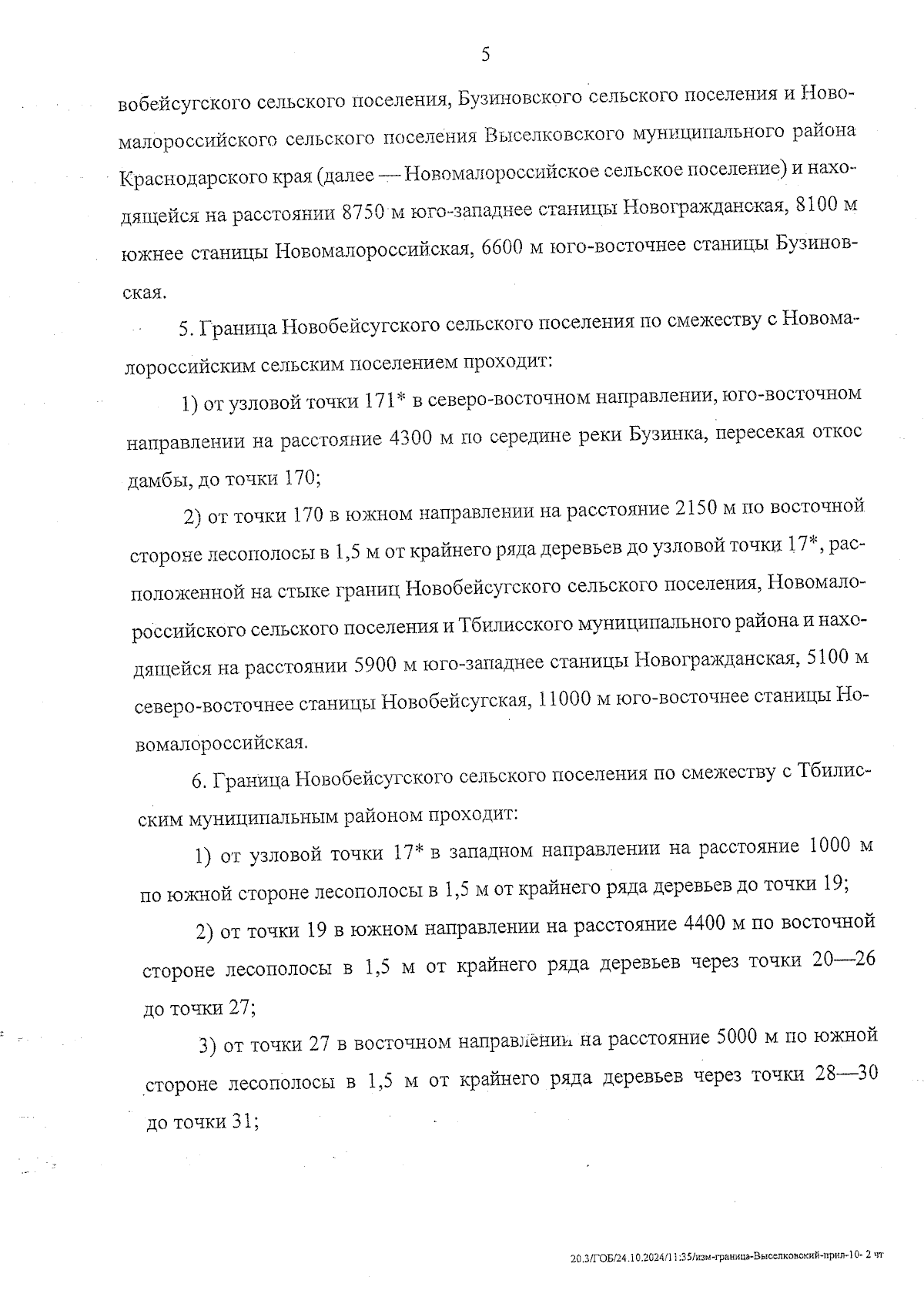 5

вобейсугского сельского поселения, Бузиновского сельского поселения и Новомалороссийского сельского поселения Выселковского муниципального района Краснодарского края (далее — Новомалороссийское сельское поселение) и находящейся на расстоянии 8750 м юго-западнее станицы Новогражданская, 8100 м южнее станицы Новомалороссийская, 6600 м юго-восточнее станицы Бузиновская.

5. Граница Новобейсугского сельского поселения по смежеству с Новомалороссийским сельским поселением проходит:

1) от узловой точки 171* в северо-восточном направлении, юго-восточном направлении на расстояние 4300 м по середине реки Бузинка, пересекая откос дамбы, до точки 170;

2) от точки 170 в южном направлении на расстояние 2150 м по восточной стороне лесополосы в 1,5 м от крайнего ряда деревьев до узловой точки 17*, расположенной на стыке границ Новобейсугского сельского поселения, Новомалороссийского сельского поселения и Тбилисского муниципального района и находящейся на расстоянии 5900 м юго-западнее станицы Новогражданская, 5100 м северо-восточнее станицы Новобейсугская, 11000 м юго-восточнее станицы Новомалороссийская.

6. Граница Новобейсугского сельского поселения по смежеству с Тбилисским муниципальным районом проходит:

1) от узловой точки 17* в западном направлении на расстояние 1000 м по южной стороне лесополосы в 1,5 м от крайнего ряда деревьев до точки 19;

2) от точки 19 в южном направлении на расстояние 4400 м по восточной стороне лесополосы в 1,5 м от крайнего ряда деревьев через точки 20—26 до точки 27;

3) от точки 27 в восточном направлении на расстояние 5000 м по южной стороне лесополосы в 1,5 м от крайнего ряда деревьев через точки 28—30 до точки 31;

20.3/ГОБ/24.10.2024/11:35/изм-граница-Выселковский-прил-10- 2 чт